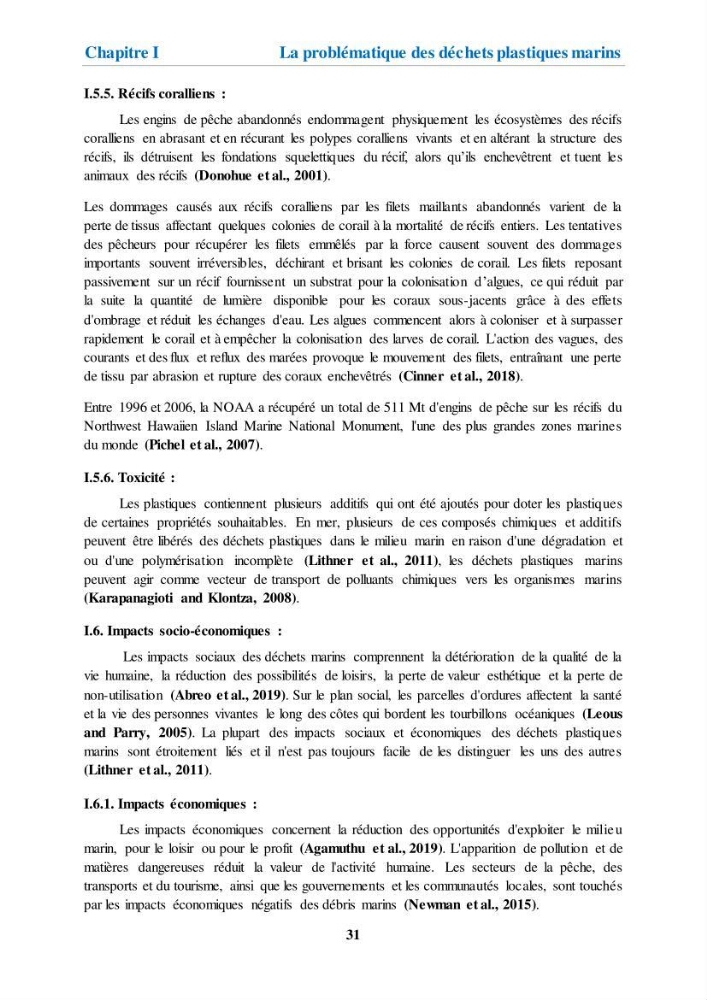 Chapitre I La problématique des déchets plastiques marins

I.5.5. Récifs coralliens :

Les engins de pêche abandonnés endommagent physiquement les écosystèmes des récifs coralliens en abrasant et en récurant les polypes coralliens vivants et en altérant la structure des récifs, ils détruisent les fondations squelettiques du récif, alors qu'ils enchevêtrent et tuent les animaux des récifs (Donohue et al., 2001).

Les dommages causés aux récifs coralliens par les filets maillants abandonnés varient de la perte de tissus affectant quelques colonies de corail à la mortalité de récifs entiers. Les tentatives des pêcheurs pour récupérer les filets emmêlés par la force causent souvent des dommages importants souvent irréversibles, déchirant et brisant les colonies de corail. Les filets reposant passivement sur un récif fournissent un substrat pour la colonisation d'algues, ce qui réduit par la suite la quantité de lumière disponible pour les coraux sous-jacents grâce à des effets d'ombrage et réduit les échanges d'eau. Les algues commencent alors à coloniser et à surpasser rapidement le corail et à empêcher la colonisation des larves de corail. L'action des vagues, des courants et des flux et reflux des marées provoque le mouvement des filets, entraînant une perte de tissu par abrasion et rupture des coraux enchevêtrés (Cinner et al., 2018).

Entre 1996 et 2006, la NOAA a récupéré un total de 511 Mt d'engins de pêche sur les récifs du Northwest Hawaiien Island Marine National Monument, l'une des plus grandes zones marines du monde (Pichel et al., 2007).

I.5.6. Toxicité :

Les plastiques contiennent plusieurs additifs qui ont été ajoutés pour doter les plastiques de certaines propriétés souhaitables. En mer, plusieurs de ces composés chimiques et additifs peuvent être libérés des déchets plastiques dans le milieu marin en raison d'une dégradation et ou d'une polymérisation incomplète (Lithner et al., 2011), les déchets plastiques marins peuvent agir comme vecteur de transport de polluants chimiques vers les organismes marins (Karapanagioti and Klontza, 2008).

I.6. Impacts socio-économiques :

Les impacts sociaux des déchets marins comprennent la détérioration de la qualité de la vie humaine, la réduction des possibilités de loisirs, la perte de valeur esthétique et la perte de non-utilisation (Abreo et al., 2019). Sur le plan social, les parcelles d'ordures affectent la santé et la vie des personnes vivantes le long des côtes qui bordent les tourbillons océaniques (Leous and Parry, 2005). La plupart des impacts sociaux et économiques des déchets plastiques marins sont étroitement liés et il n'est pas toujours facile de les distinguer les uns des autres (Lithner et al., 2011).

I.6.1. Impacts économiques :

Les impacts économiques concernent la réduction des opportunités d'exploiter le milieu marin, pour le loisir ou pour le profit (Agamuthu et al., 2019). L'apparition de pollution et de matières dangereuses réduit la valeur de l'activité humaine. Les secteurs de la pêche, des transports et du tourisme, ainsi que les gouvernements et les communautés locales, sont touchés par les impacts économiques négatifs des débris marins (Newman et al., 2015).

31